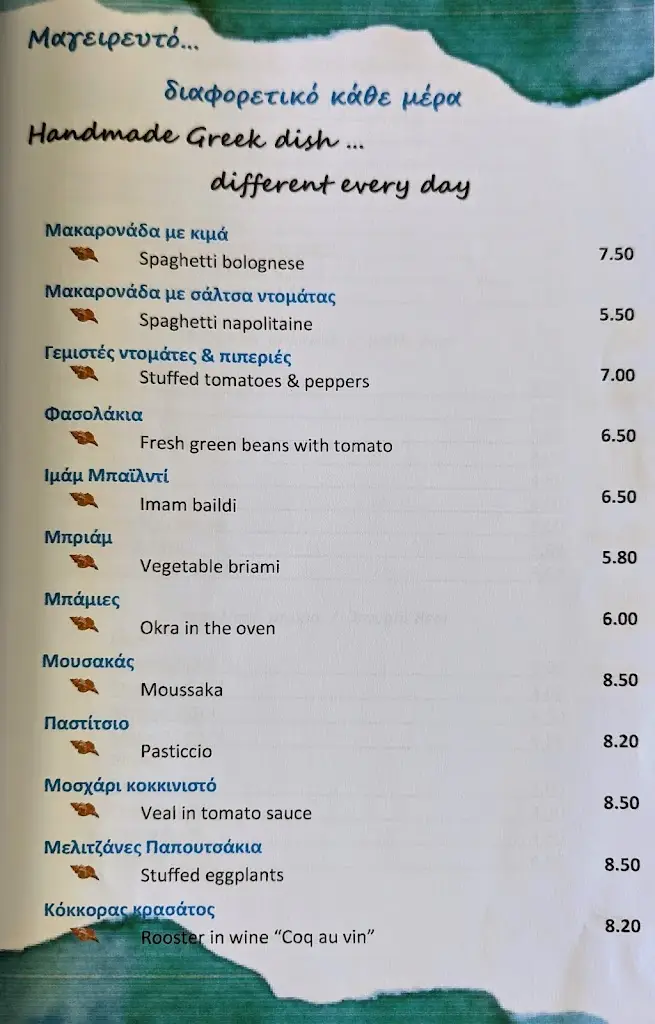 Μαγειρευτό...

διαφορετικό κάθε μέρα

Handmade Greek dish ...

different every day

Μακαρονάδα με κιμά
Spaghetti bolognese 7.50

Μακαρονάδα με σάλτσα ντομάτας
Spaghetti napolitaine 5.50

Γεμιστές ντομάτες & πιπεριές
Stuffed tomatoes & peppers 7.00

Φασολάκια
Fresh green beans with tomato 6.50

Ιμάμ Μπαϊλντί
Imam baildi 6.50

Μπριάμ
Vegetable briami 5.80

Μπάμιες
Okra in the oven 6.00

Μουσακάς
Moussaka 8.50

Παστίτσιο
Pasticcio 8.20

Μοσχάρι κοκκινιστό
Veal in tomato sauce 8.50

Μελιτζάνες Παπουτσάκια
Stuffed eggplants 8.50

Κόκκορας κρασάτος
Rooster in wine "Coq au vin" 8.20